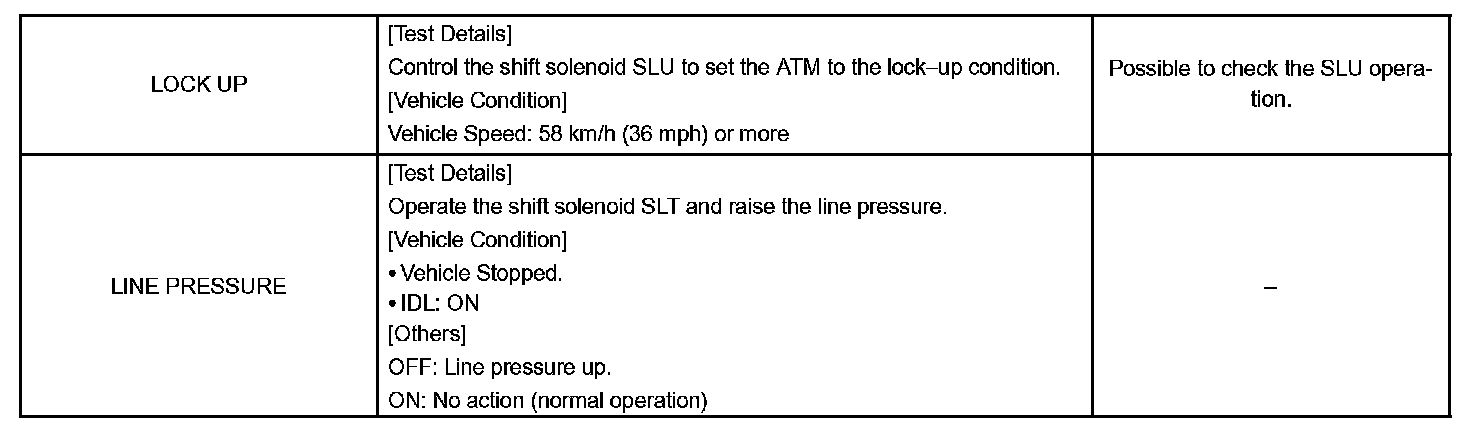 | LOCK UP | [Test Details] Control the shift solenoid SLU to set the ATM to the lock–up condition. [Vehicle Condition] Vehicle Speed: 58 km/h (36 mph) or more | Possible to check the SLU operation. |
|---|---|---|
| LINE PRESSURE | [Test Details] Operate the shift solenoid SLT and raise the line pressure. [Vehicle Condition] • Vehicle Stopped. • IDL: ON [Others] OFF: Line pressure up. ON: No action (normal operation) | – |